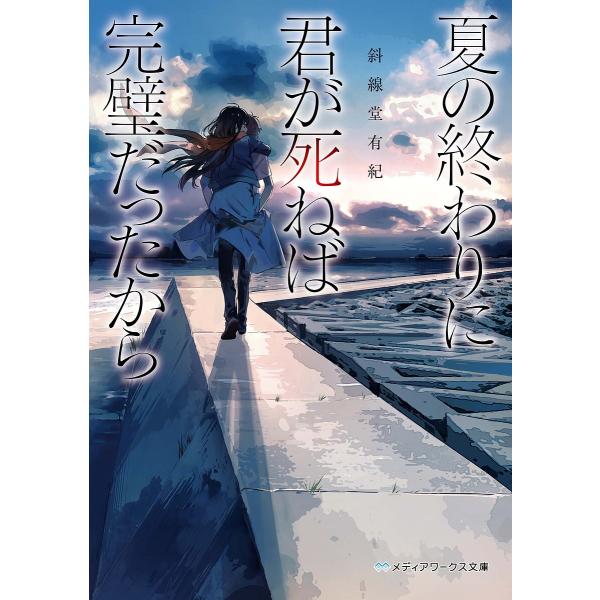 夏の終わりに君が死ねば完璧だったから

斜線堂有紀

メディアワークス文庫